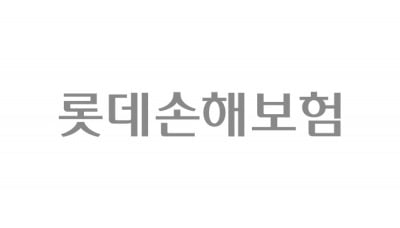 롯데손해보험